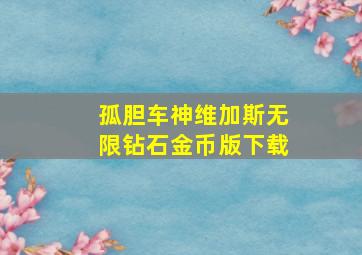 孤胆车神维加斯无限钻石金币版下载